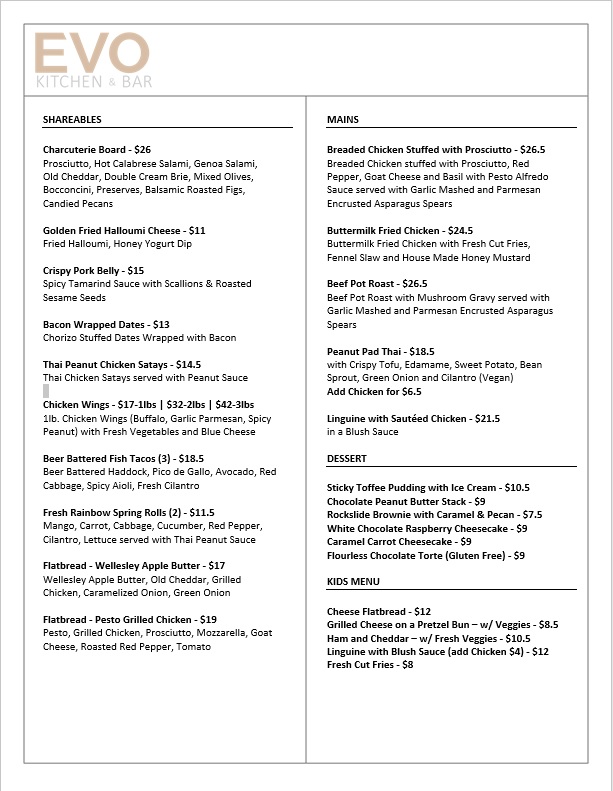 EVO
KITCHEN & BAR

SHAREABLES

Charcuterie Board - $26
Prosciutto, Hot Calabrese Salami, Genoa Salami, Old Cheddar, Double Cream Brie, Mixed Olives, Bocconcini, Preserves, Balsamic Roasted Figs, Candied Pecans

Golden Fried Halloumi Cheese - $11
Fried Halloumi, Honey Yogurt Dip

Crispy Pork Belly - $15
Spicy Tamarind Sauce with Scallions & Roasted Sesame Seeds

Bacon Wrapped Dates - $13
Chorizo Stuffed Dates Wrapped with Bacon

Thai Peanut Chicken Satays - $14.5
Thai Chicken Satays served with Peanut Sauce

Chicken Wings - $17-1lbs | $32-2lbs | $42-3lbs
1lb. Chicken Wings (Buffalo, Garlic Parmesan, Spicy Peanut) with Fresh Vegetables and Blue Cheese

Beer Battered Fish Tacos (3) - $18.5
Beer Battered Haddock, Pico de Gallo, Avocado, Red Cabbage, Spicy Aioli, Fresh Cilantro

Fresh Rainbow Spring Rolls (2) - $11.5
Mango, Carrot, Cabbage, Cucumber, Red Pepper, Cilantro, Lettuce served with Thai Peanut Sauce

Flatbread - Wellesley Apple Butter - $17
Wellesley Apple Butter, Old Cheddar, Grilled Chicken, Caramelized Onion, Green Onion

Flatbread - Pesto Grilled Chicken - $19
Pesto, Grilled Chicken, Prosciutto, Mozzarella, Goat Cheese, Roasted Red Pepper, Tomato

MAINS

Breaded Chicken Stuffed with Prosciutto - $26.5
Breaded Chicken stuffed with Prosciutto, Red Pepper, Goat Cheese and Basil with Pesto Alfredo Sauce served with Garlic Mashed and Parmesan Encrusted Asparagus Spears

Buttermilk Fried Chicken - $24.5
Buttermilk Fried Chicken with Fresh Cut Fries, Fennel Slaw and House Made Honey Mustard

Beef Pot Roast - $26.5
Beef Pot Roast with Mushroom Gravy served with Garlic Mashed and Parmesan Encrusted Asparagus Spears

Peanut Pad Thai - $18.5
with Crispy Tofu, Edamame, Sweet Potato, Bean Sprout, Green Onion and Cilantro (Vegan)
Add Chicken for $6.5

Linguine with Sautéed Chicken - $21.5
in a Blush Sauce

DESSERT

Sticky Toffee Pudding with Ice Cream - $10.5
Chocolate Peanut Butter Stack - $9
Rockslide Brownie with Caramel & Pecan - $7.5
White Chocolate Raspberry Cheesecake - $9
Caramel Carrot Cheesecake - $9
Flourless Chocolate Torte (Gluten Free) - $9

KIDS MENU

Cheese Flatbread - $12
Grilled Cheese on a Pretzel Bun – w/ Veggies - $8.5
Ham and Cheddar – w/ Fresh Veggies - $10.5
Linguine with Blush Sauce (add Chicken $4) - $12
Fresh Cut Fries - $8